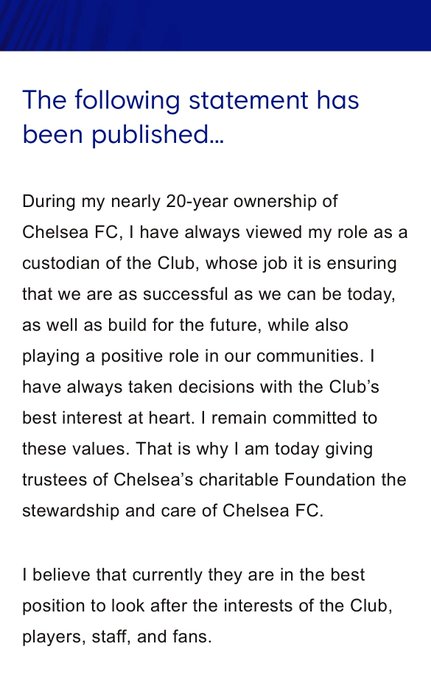 The following statement has been published...

During my nearly 20-year ownership of Chelsea FC, I have always viewed my role as a custodian of the Club, whose job it is ensuring that we are as successful as we can be today, as well as build for the future, while also playing a positive role in our communities. I have always taken decisions with the Club's best interest at heart. I remain committed to these values. That is why I am today giving trustees of Chelsea's charitable Foundation the stewardship and care of Chelsea FC.

I believe that currently they are in the best position to look after the interests of the Club, players, staff, and fans.